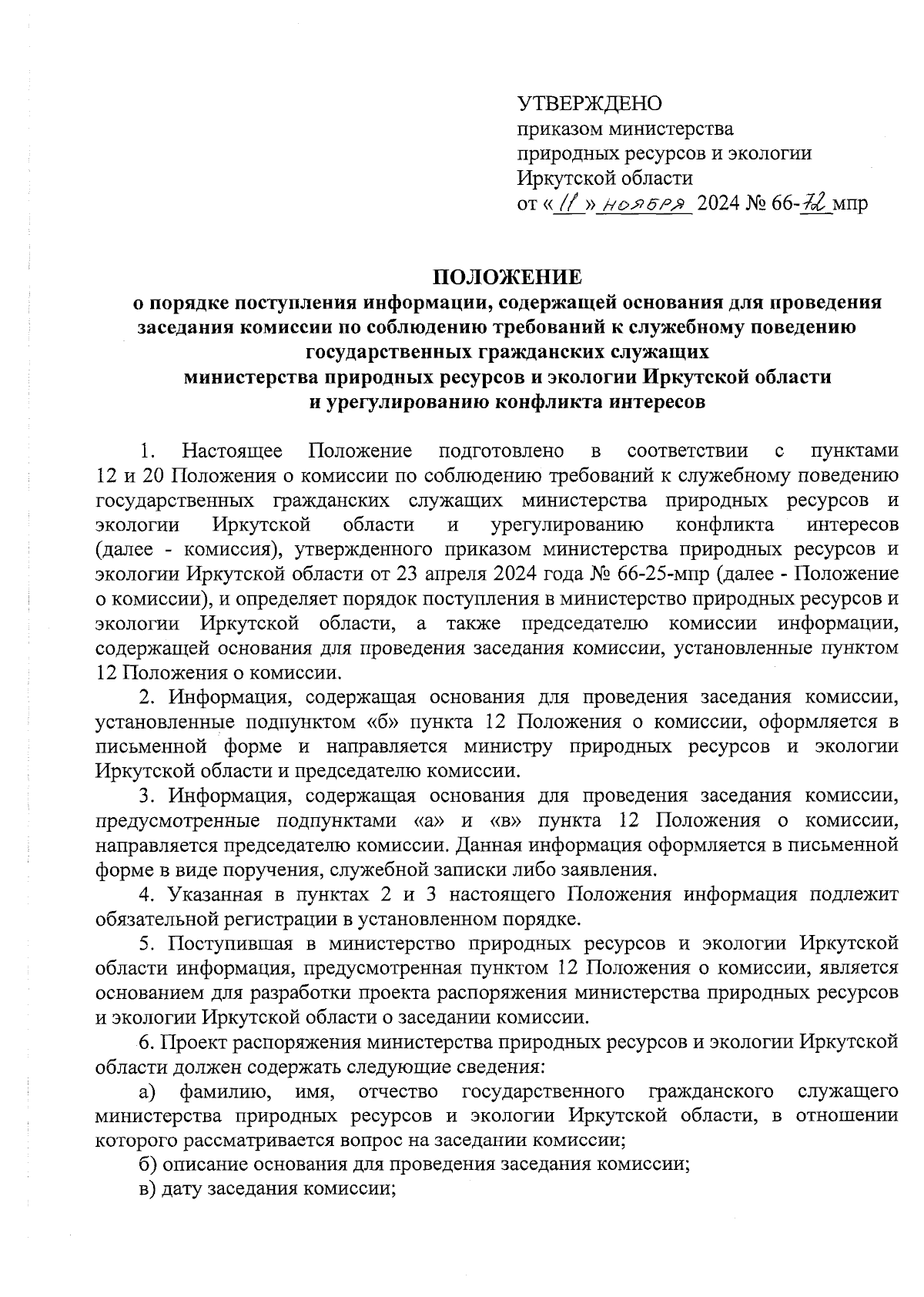 УТВЕРЖДЕНО
приказом министерства
природных ресурсов и экологии
Иркутской области
от «11» ноября 2024 № 66-72 мпр

ПОЛОЖЕНИЕ
о порядке поступления информации, содержащей основания для проведения заседания комиссии по соблюдению требований к служебному поведению государственных гражданских служащих министерства природных ресурсов и экологии Иркутской области и урегулированию конфликта интересов

1. Настоящее Положение подготовлено в соответствии с пунктами 12 и 20 Положения о комиссии по соблюдению требований к служебному поведению государственных гражданских служащих министерства природных ресурсов и экологии Иркутской области и урегулированию конфликта интересов (далее - комиссия), утвержденного приказом министерства природных ресурсов и экологии Иркутской области от 23 апреля 2024 года № 66-25-мпр (далее - Положение о комиссии), и определяет порядок поступления в министерство природных ресурсов и экологии Иркутской области, а также председателю комиссии информации, содержащей основания для проведения заседания комиссии, установленные пунктом 12 Положения о комиссии.

2. Информация, содержащая основания для проведения заседания комиссии, установленные подпунктом «б» пункта 12 Положения о комиссии, оформляется в письменной форме и направляется министру природных ресурсов и экологии Иркутской области и председателю комиссии.

3. Информация, содержащая основания для проведения заседания комиссии, предусмотренные подпунктами «а» и «в» пункта 12 Положения о комиссии, направляется председателю комиссии. Данная информация оформляется в письменной форме в виде поручения, служебной записки либо заявления.

4. Указанная в пунктах 2 и 3 настоящего Положения информация подлежит обязательной регистрации в установленном порядке.

5. Поступившая в министерство природных ресурсов и экологии Иркутской области информация, предусмотренная пунктом 12 Положения о комиссии, является основанием для разработки проекта распоряжения министерства природных ресурсов и экологии Иркутской области о заседании комиссии.

6. Проект распоряжения министерства природных ресурсов и экологии Иркутской области должен содержать следующие сведения:

а) фамилию, имя, отчество государственного гражданского служащего министерства природных ресурсов и экологии Иркутской области, в отношении которого рассматривается вопрос на заседании комиссии;

б) описание основания для проведения заседания комиссии;

в) дату заседания комиссии;